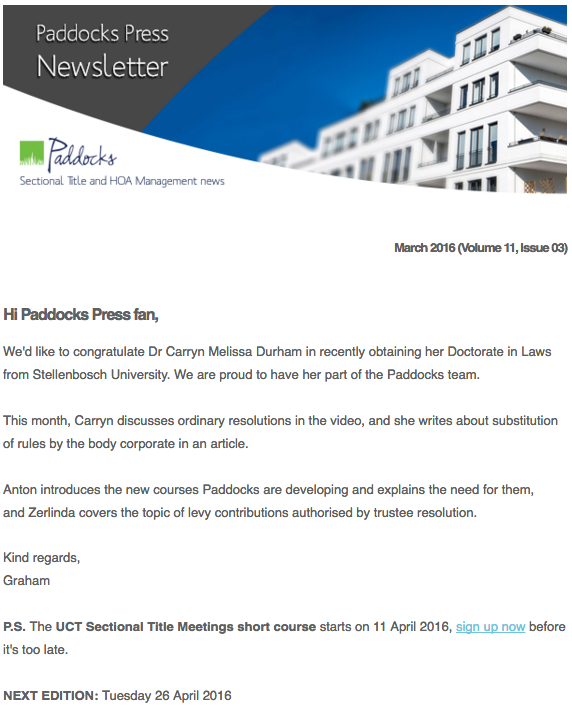 Paddocks Press
Newsletter

Paddocks
Sectional Title and HOA Management news

March 2016 (Volume 11, Issue 03)

Hi Paddocks Press fan,

We'd like to congratulate Dr Carryn Melissa Durham in recently obtaining her Doctorate in Laws from Stellenbosch University. We are proud to have her part of the Paddocks team.

This month, Carryn discusses ordinary resolutions in the video, and she writes about substitution of rules by the body corporate in an article.

Anton introduces the new courses Paddocks are developing and explains the need for them, and Zerlinda covers the topic of levy contributions authorised by trustee resolution.

Kind regards,
Graham

P.S. The UCT Sectional Title Meetings short course starts on 11 April 2016, sign up now before it's too late.

NEXT EDITION: Tuesday 26 April 2016